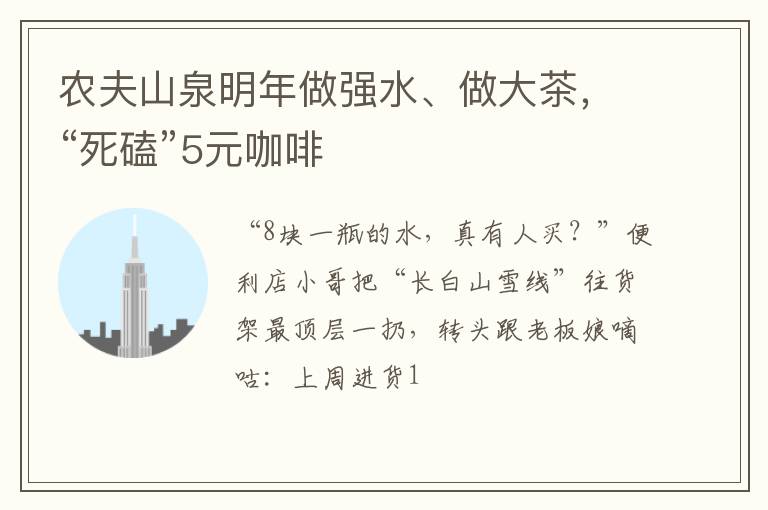 农夫山泉明年做强水、做大茶，“死磕”5元咖啡

“8块一瓶的水，真有人买？”便利店小哥把“长白山雪线”往货架最顶层一扔，转头跟老板娘嘀咕：上周进货1